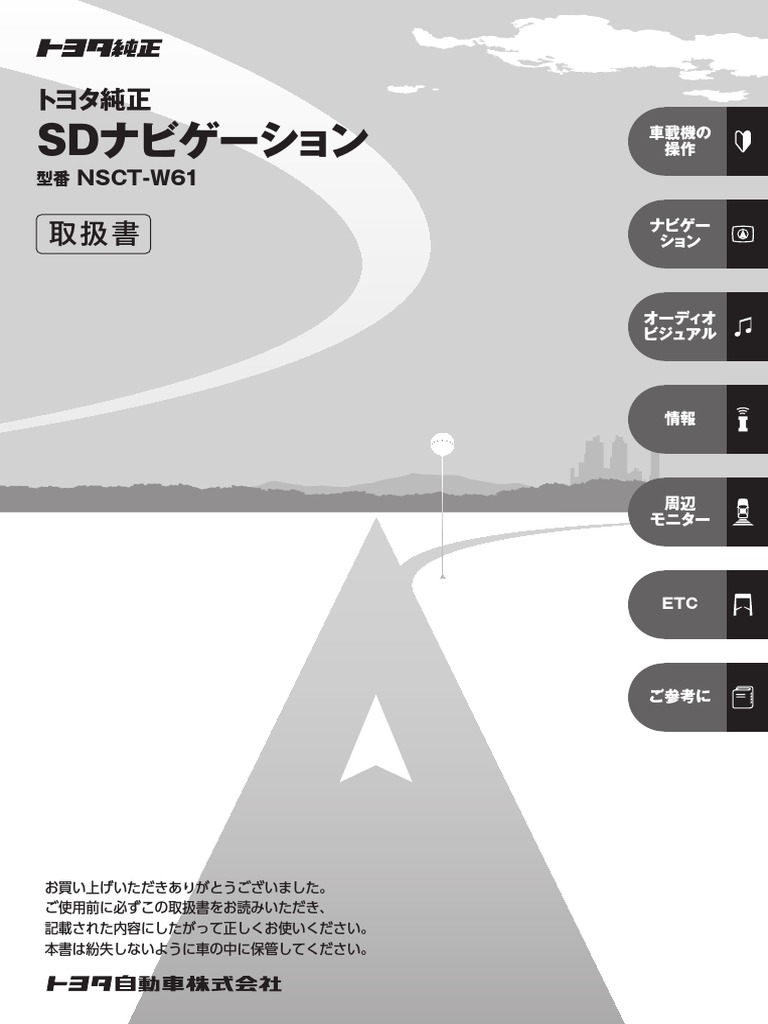 トヨタ純正

トヨタ純正
SDナビゲーション
型番 NSCT-W61

取扱書

車載機の操作

ナビゲーション

オーディオビジュアル

情報

周辺モニター

ETC

ご参考に

お買い上げいただきありがとうございました。
ご使用前に必ずこの取扱書をお読みいただき、
記載された内容にしたがって正しくお使いください。
本書は紛失しないように車の中に保管してください。

トヨタ自動車株式会社